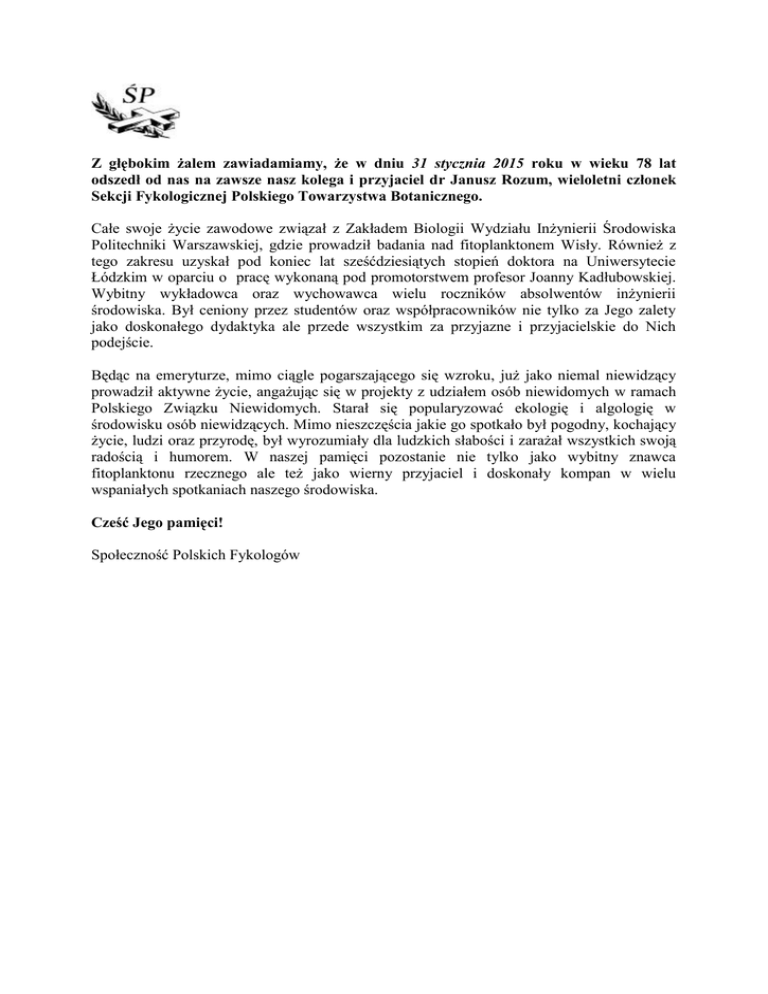 ŚP

Z głębokim żalem zawiadamiamy, że w dniu 31 stycznia 2015 roku w wieku 78 lat odszedł od nas na zawsze nasz kolega i przyjaciel dr Janusz Rozum, wieloletni członek Sekcji Fykologicznej Polskiego Towarzystwa Botanicznego.

Całe swoje życie zawodowe związał z Zakładem Biologii Wydziału Inżynierii Środowiska Politechniki Warszawskiej, gdzie prowadził badania nad fitoplanktonem Wisły. Również z tego zakresu uzyskał pod koniec lat sześćdziesiątych stopień doktora na Uniwersytecie Łódzkim w oparciu o pracę wykonaną pod promotorstwem profesor Joanny Kadłubowskiej. Wybitny wykładowca oraz wychowawca wielu roczników absolwentów inżynierii środowiska. Był ceniony przez studentów oraz współpracowników nie tylko za Jego zalety jako doskonałego dydaktyka ale przede wszystkim za przyjazne i przyjacielskie do Nich podejście.

Będąc na emeryturze, mimo ciągle pogarszającego się wzroku, już jako niemal niewidzący prowadził aktywne życie, angażując się w projekty z udziałem osób niewidomych w ramach Polskiego Związku Niewidomych. Starał się popularyzować ekologię i algologię w środowisku osób niewidzących. Mimo nieszczęścia jakie go spotkało był pogodny, kochający życie, ludzi oraz przyrodę, był wyrozumiały dla ludzkich słabości i zarażał wszystkich swoją radością i humorem. W naszej pamięci pozostanie nie tylko jako wybitny znawca fitoplanktonu rzecznego ale też jako wierny przyjaciel i doskonały kompan w wielu wspaniałych spotkaniach naszego środowiska.

Cześć Jego pamięci!

Społeczność Polskich Fykologów